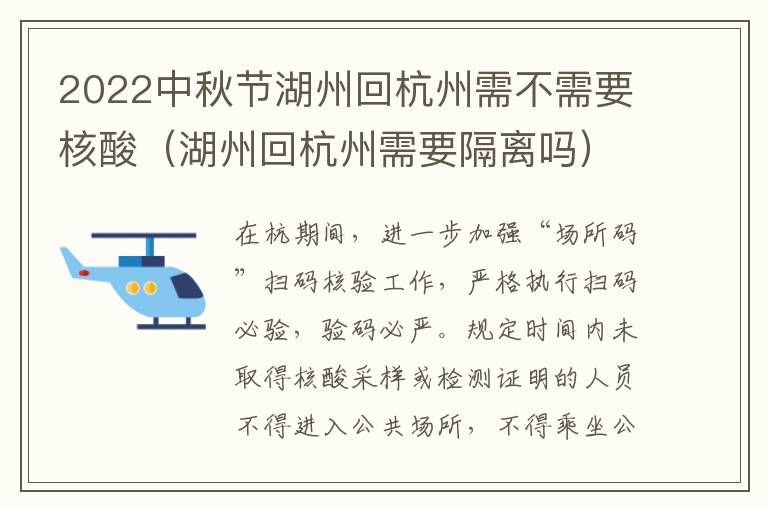 2022中秋节湖州回杭州需不需要核酸（湖州回杭州需要隔离吗）

在杭期间，进一步加强“场所码”扫码核验工作，严格执行扫码必验，验码必严。规定时间内未取得核酸采样或检测证明的人员不得进入公共场所，不得乘坐公